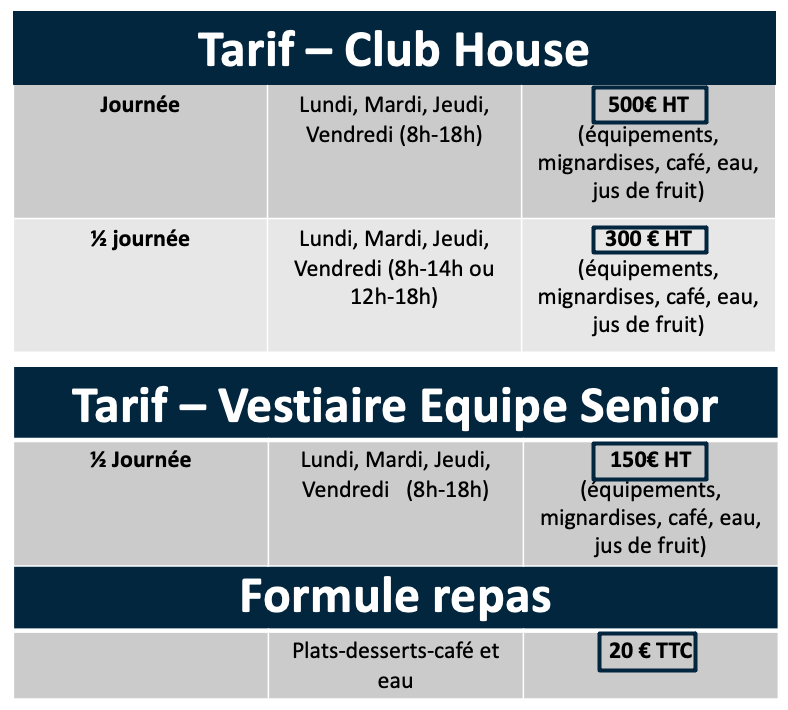 Tarif – Club House

| Journée | Lundi, Mardi, Jeudi, Vendredi (8h-18h) | 500€ HT (équipements, mignardises, café, eau, jus de fruit) |
|---|---|---|
| ½ journée | Lundi, Mardi, Jeudi, Vendredi (8h-14h ou 12h-18h) | 300 € HT (équipements, mignardises, café, eau, jus de fruit) |

Tarif – Vestiaire Equipe Senior

| ½ Journée | Lundi, Mardi, Jeudi, Vendredi (8h-18h) | 150€ HT (équipements, mignardises, café, eau, jus de fruit) |
|---|---|---|

Formule repas

| | Plats-desserts-café et eau | 20 € TTC |
|---|---|---|